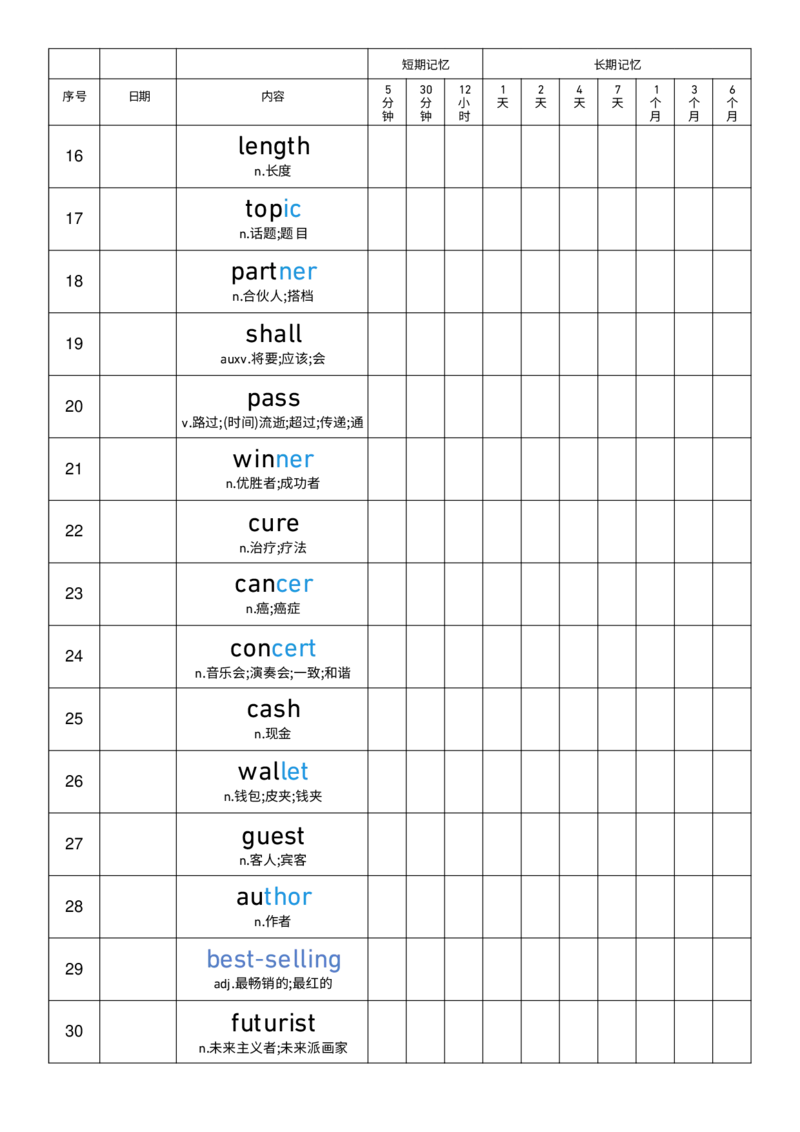 |  |  |  | 短期记忆 |  |  | 长期记忆 |  |  |  |  |  |  |
|---|---|---|---|---|---|---|---|---|---|---|---|---|
| 序号 | 日期 | 内容 | 5分钟 | 30分钟 | 12小时 | 1天 | 2天 | 4天 | 7天 | 1个月 | 3个月 | 6个月 |
| 16 |  | length n.长度 |  |  |  |  |  |  |  |  |  |  |
| 17 |  | topic n.话题;题目 |  |  |  |  |  |  |  |  |  |  |
| 18 |  | partner n.合伙人;搭档 |  |  |  |  |  |  |  |  |  |  |
| 19 |  | shall auxv.将要;应该;会 |  |  |  |  |  |  |  |  |  |  |
| 20 |  | pass v.路过;(时间)流逝;超过;传递;通 |  |  |  |  |  |  |  |  |  |  |
| 21 |  | winner n.优胜者;成功者 |  |  |  |  |  |  |  |  |  |  |
| 22 |  | cure n.治疗;疗法 |  |  |  |  |  |  |  |  |  |  |
| 23 |  | cancer n.癌;癌症 |  |  |  |  |  |  |  |  |  |  |
| 24 |  | concert n.音乐会;演奏会;一致;和谐 |  |  |  |  |  |  |  |  |  |  |
| 25 |  | cash n.现金 |  |  |  |  |  |  |  |  |  |  |
| 26 |  | wallet n.钱包;皮夹;钱夹 |  |  |  |  |  |  |  |  |  |  |
| 27 |  | guest n.客人;宾客 |  |  |  |  |  |  |  |  |  |  |
| 28 |  | author n.作者 |  |  |  |  |  |  |  |  |  |  |
| 29 |  | best-selling adj.最畅销的;最红的 |  |  |  |  |  |  |  |  |  |  |
| 30 |  | futurist n.未来主义者;未来派画家 |  |  |  |  |  |  |  |  |  |  |